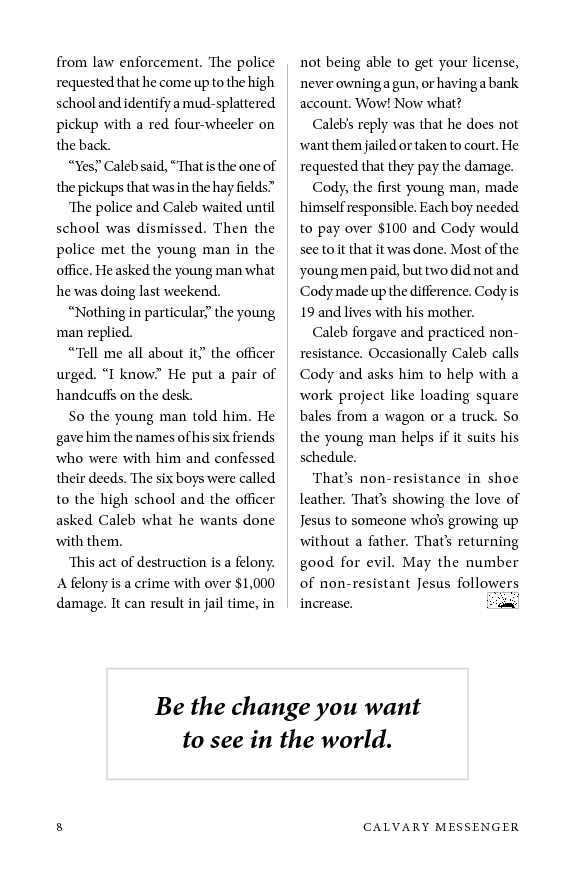 from law enforcement. The police requested that he come up to the high school and identify a mud-splattered pickup with a red four-wheeler on the back.

"Yes," Caleb said, "That is the one of the pickups that was in the hay fields."

The police and Caleb waited until school was dismissed. Then the police met the young man in the office. He asked the young man what he was doing last weekend.

"Nothing in particular," the young man replied.

"Tell me all about it," the officer urged. "I know." He put a pair of handcuffs on the desk.

So the young man told him. He gave him the names of his six friends who were with him and confessed their deeds. The six boys were called to the high school and the officer asked Caleb what he wants done with them.

This act of destruction is a felony. A felony is a crime with over $1,000 damage. It can result in jail time, in not being able to get your license, never owning a gun, or having a bank account. Wow! Now what?

Caleb's reply was that he does not want them jailed or taken to court. He requested that they pay the damage.

Cody, the first young man, made himself responsible. Each boy needed to pay over $100 and Cody would see to it that it was done. Most of the young men paid, but two did not and Cody made up the difference. Cody is 19 and lives with his mother.

Caleb forgave and practiced non-resistance. Occasionally Caleb calls Cody and asks him to help with a work project like loading square bales from a wagon or a truck. So the young man helps if it suits his schedule.

That's non-resistance in shoe leather. That's showing the love of Jesus to someone who's growing up without a father. That's returning good for evil. May the number of non-resistant Jesus followers increase.

Be the change you want to see in the world.

8 CALVARY MESSENGER